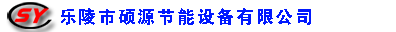 SY 乐陵市硕源节能设备有限公司